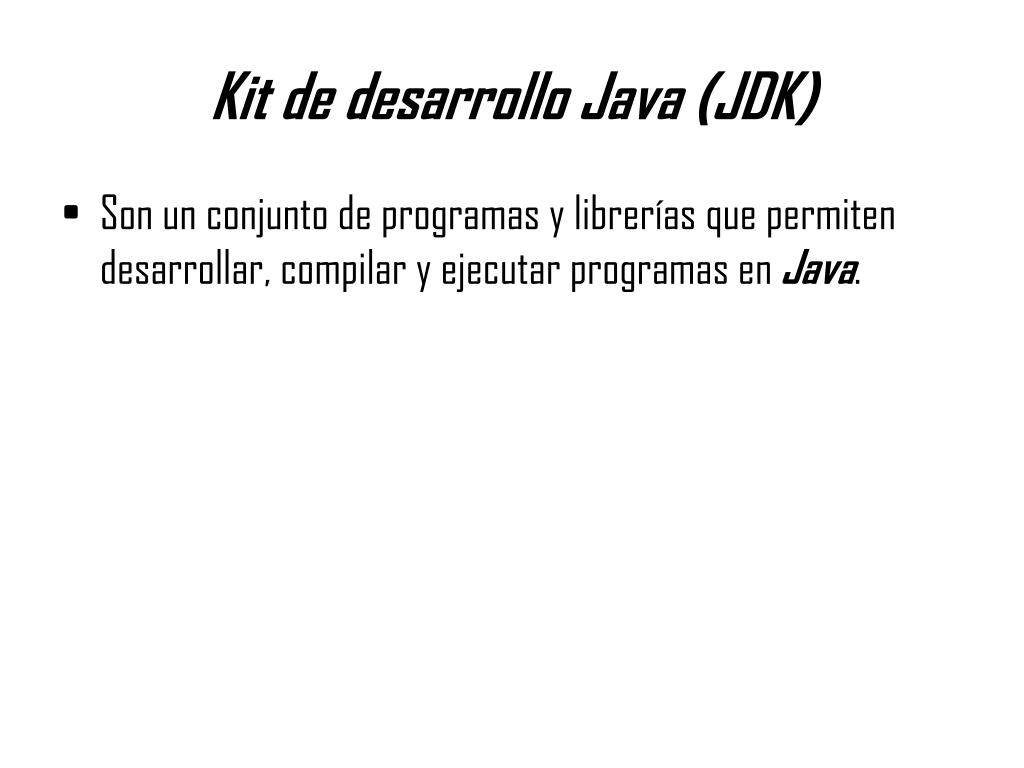 Kit de desarrollo Java (JDK)

• Son un conjunto de programas y librerías que permiten desarrollar, compilar y ejecutar programas en Java.